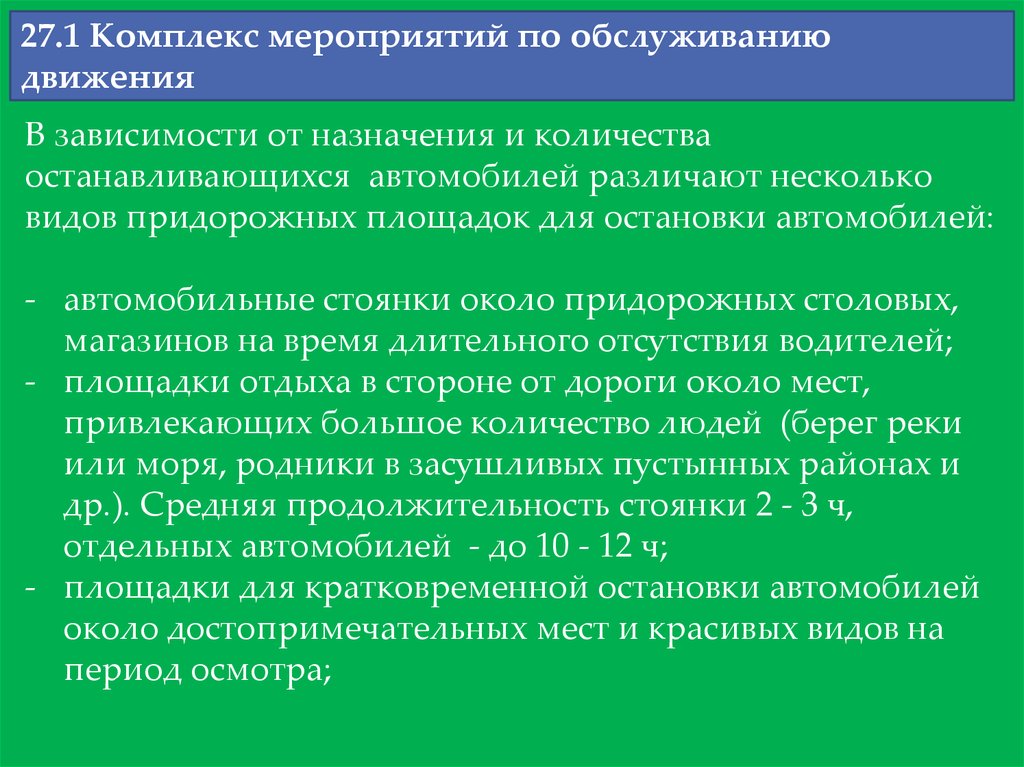 27.1 Комплекс мероприятий по обслуживанию движения

В зависимости от назначения и количества останавливающихся автомобилей различают несколько видов придорожных площадок для остановки автомобилей:

- автомобильные стоянки около придорожных столовых, магазинов на время длительного отсутствия водителей;
- площадки отдыха в стороне от дороги около мест, привлекающих большое количество людей (берег реки или моря, родники в засушливых пустынных районах и др.). Средняя продолжительность стоянки 2 - 3 ч, отдельных автомобилей - до 10 - 12 ч;
- площадки для кратковременной остановки автомобилей около достопримечательных мест и красивых видов на период осмотра;